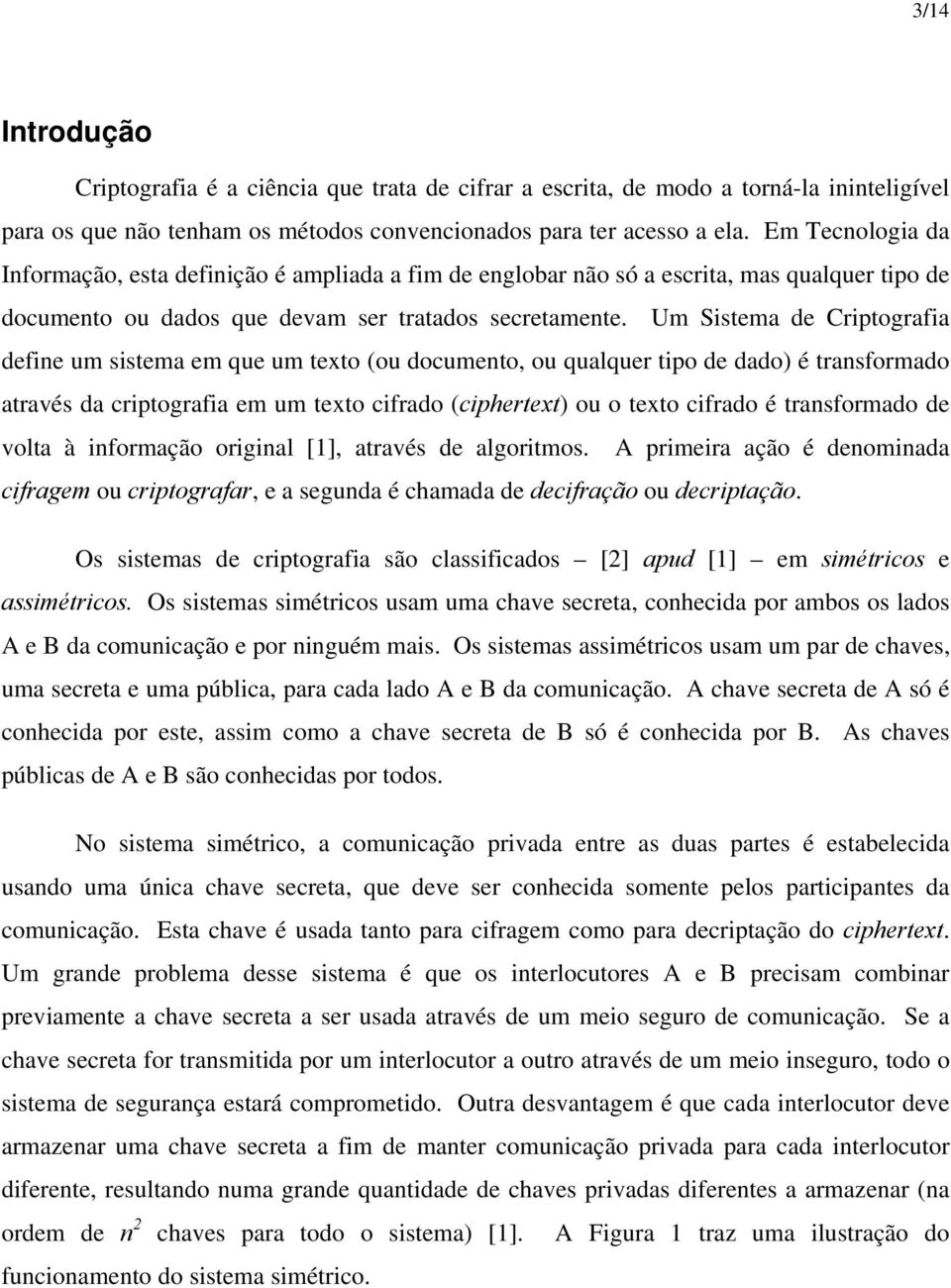 3/14

Introdução

Criptografia é a ciência que trata de cifrar a escrita, de modo a torná-la ininteligível para os que não tenham os métodos convencionados para ter acesso a ela. Em Tecnologia da Informação, esta definição é ampliada a fim de englobar não só a escrita, mas qualquer tipo de documento ou dados que devam ser tratados secretamente. Um Sistema de Criptografia define um sistema em que um texto (ou documento, ou qualquer tipo de dado) é transformado através da criptografia em um texto cifrado (ciphertext) ou o texto cifrado é transformado de volta à informação original [1], através de algoritmos. A primeira ação é denominada cifragem ou criptografar, e a segunda é chamada de decifração ou decriptação.

Os sistemas de criptografia são classificados – [2] apud [1] – em simétricos e assimétricos. Os sistemas simétricos usam uma chave secreta, conhecida por ambos os lados A e B da comunicação e por ninguém mais. Os sistemas assimétricos usam um par de chaves, uma secreta e uma pública, para cada lado A e B da comunicação. A chave secreta de A só é conhecida por este, assim como a chave secreta de B só é conhecida por B. As chaves públicas de A e B são conhecidas por todos.

No sistema simétrico, a comunicação privada entre as duas partes é estabelecida usando uma única chave secreta, que deve ser conhecida somente pelos participantes da comunicação. Esta chave é usada tanto para cifragem como para decriptação do ciphertext. Um grande problema desse sistema é que os interlocutores A e B precisam combinar previamente a chave secreta a ser usada através de um meio seguro de comunicação. Se a chave secreta for transmitida por um interlocutor a outro através de um meio inseguro, todo o sistema de segurança estará comprometido. Outra desvantagem é que cada interlocutor deve armazenar uma chave secreta a fim de manter comunicação privada para cada interlocutor diferente, resultando numa grande quantidade de chaves privadas diferentes a armazenar (na ordem de $n^2$ chaves para todo o sistema) [1]. A Figura 1 traz uma ilustração do funcionamento do sistema simétrico.